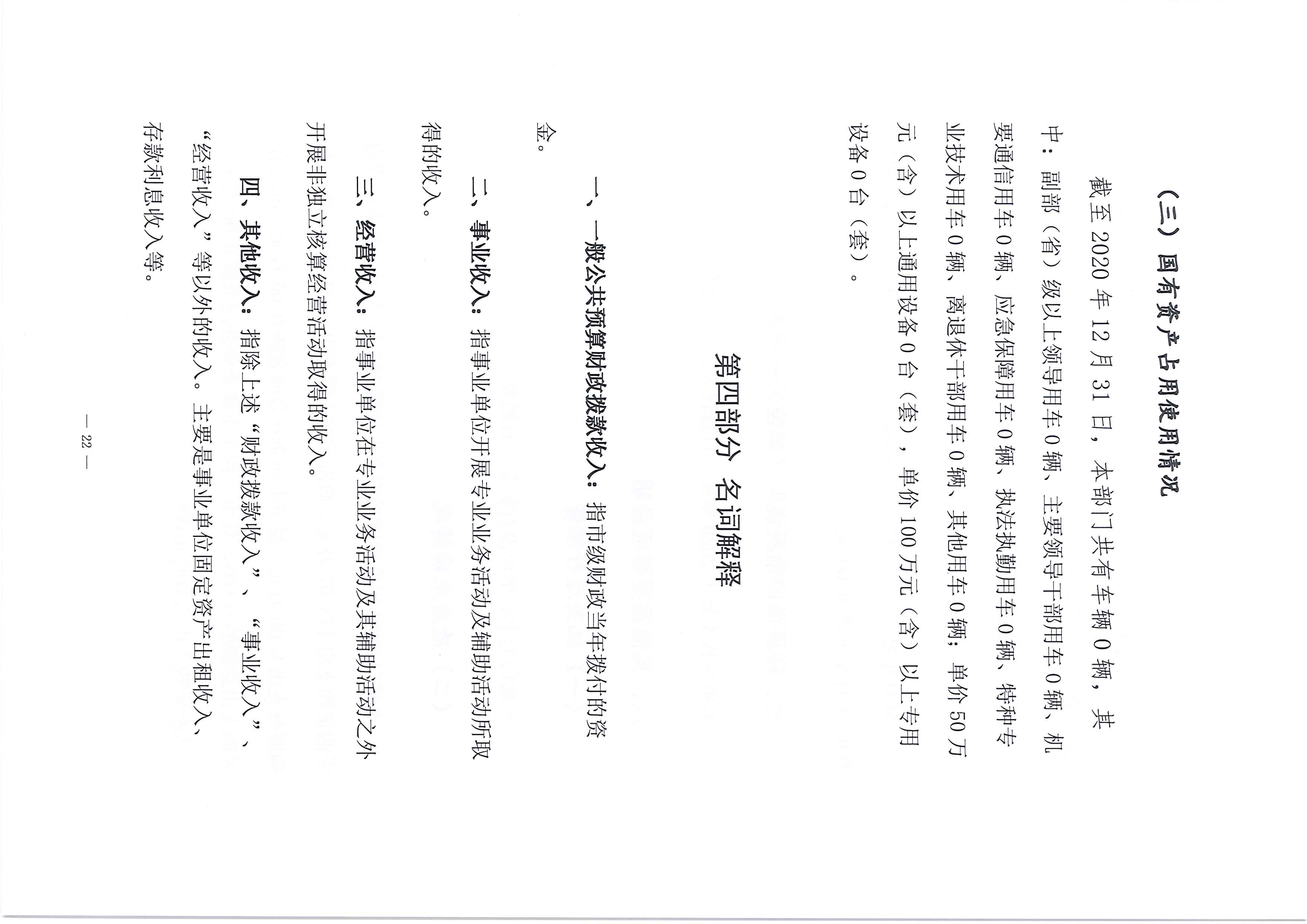 （三）国有资产占用使用情况

截至 2020 年 12 月 31 日，本部门共有车辆 0 辆，其中：副部（省）级以上领导用车 0 辆、主要领导干部用车 0 辆、机要通信用车 0 辆、应急保障用车 0 辆、执法执勤用车 0 辆、特种专业技术用车 0 辆、离退休干部用车 0 辆、其他用车 0 辆；单价 50 万元（含）以上通用设备 0 台（套），单价 100 万元（含）以上专用设备 0 台（套）。

第四部分 名词解释

一、一般公共预算财政拨款收入：指市级财政当年拨付的资金。

二、事业收入：指事业单位开展专业业务活动及辅助活动所取得的收入。

三、经营收入：指事业单位在专业业务活动及其辅助活动之外开展非独立核算经营活动取得的收入。

四、其他收入：指除上述“财政拨款收入”、“事业收入”、“经营收入”等以外的收入。主要是事业单位固定资产出租收入、存款利息收入等。

— 22 —